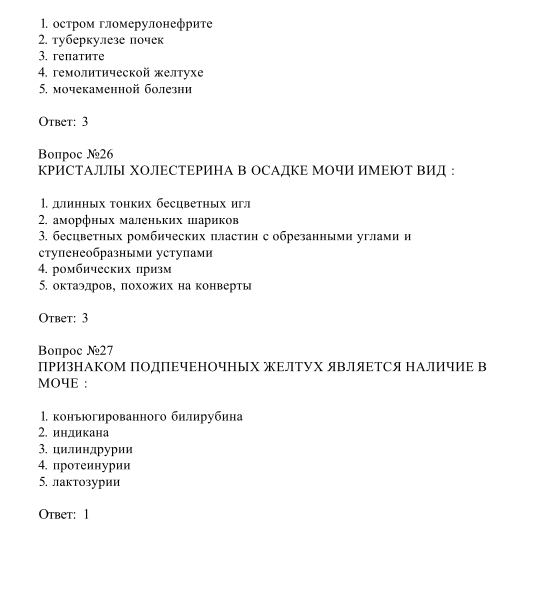 1. остром гломерулонефрите
2. туберкулезе почек
3. гепатите
4. гемолитической желтухе
5. мочекаменной болезни

Ответ: 3

Вопрос №26
КРИСТАЛЛЫ ХОЛЕСТЕРИНА В ОСАДКЕ МОЧИ ИМЕЮТ ВИД :

1. длинных тонких бесцветных игл
2. аморфных маленьких шариков
3. бесцветных ромбических пластин с обрезанными углами и ступенеобразными уступами
4. ромбических призм
5. октаэдров, похожих на конверты

Ответ: 3

Вопрос №27
ПРИЗНАКОМ ПОДПЕЧЕНОЧНЫХ ЖЕЛТУХ ЯВЛЯЕТСЯ НАЛИЧИЕ В МОЧЕ :

1. конъюгированного билирубина
2. индикана
3. цилиндрурии
4. протеинурии
5. лактозурии

Ответ: 1